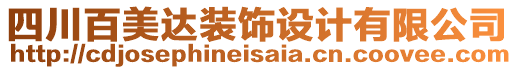 四川百美达装饰设计有限公司
http://cdjosephineisaia.cn.coovee.com